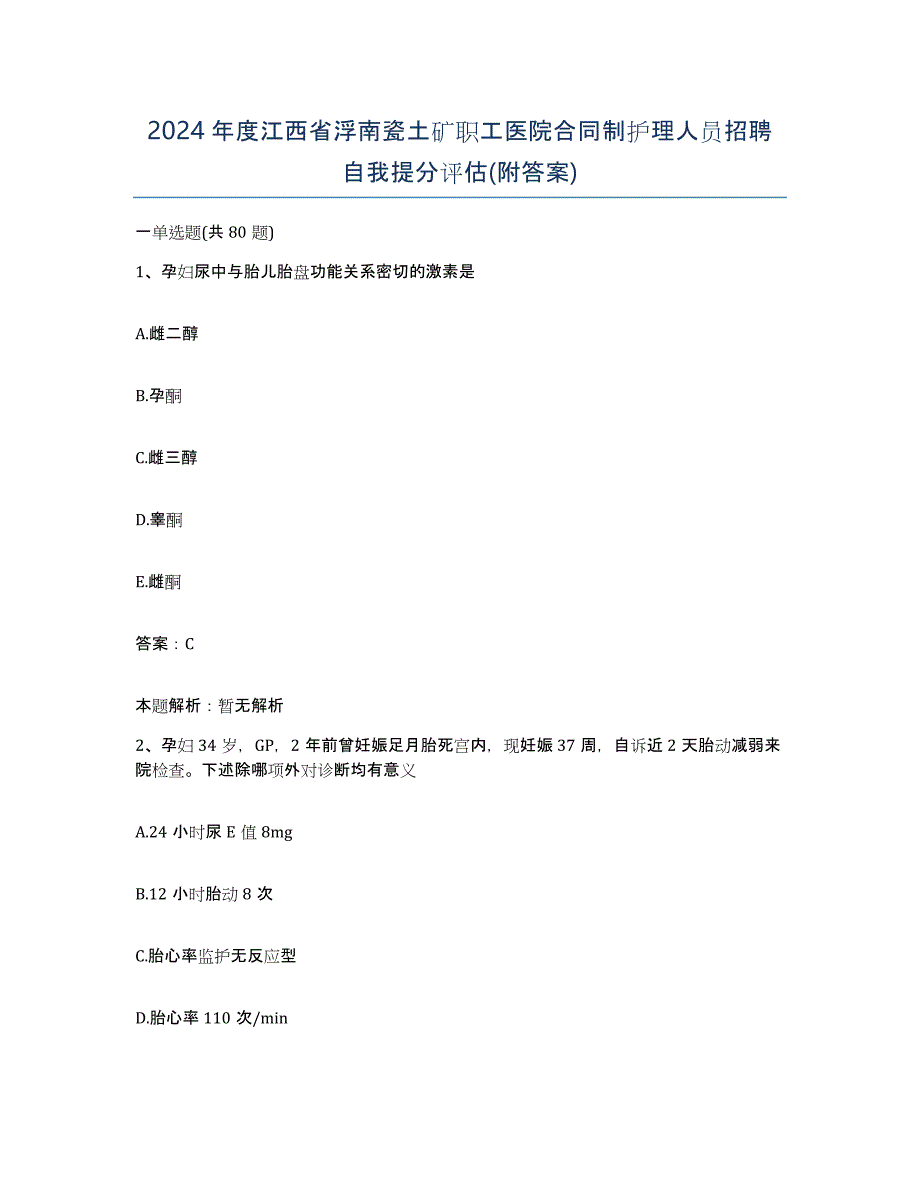 2024年度江西省浮南瓷土矿职工医院合同制护理人员招聘自我提分评估(附答案)

一单选题(共80题)

1、孕妇尿中与胎儿胎盘功能关系密切的激素是

A.雌二醇

B.孕酮

C.雌三醇

D.睾酮

E.雌酮

答案：C

本题解析：暂无解析

2、孕妇34岁，GP，2年前曾妊娠足月胎死宫内，现妊娠37周，自诉近2天胎动减弱来院检查。下述除哪项外对诊断均有意义

A.24小时尿E值8mg

B.12小时胎动8次

C.胎心率监护无反应型

D.胎心率110次/min